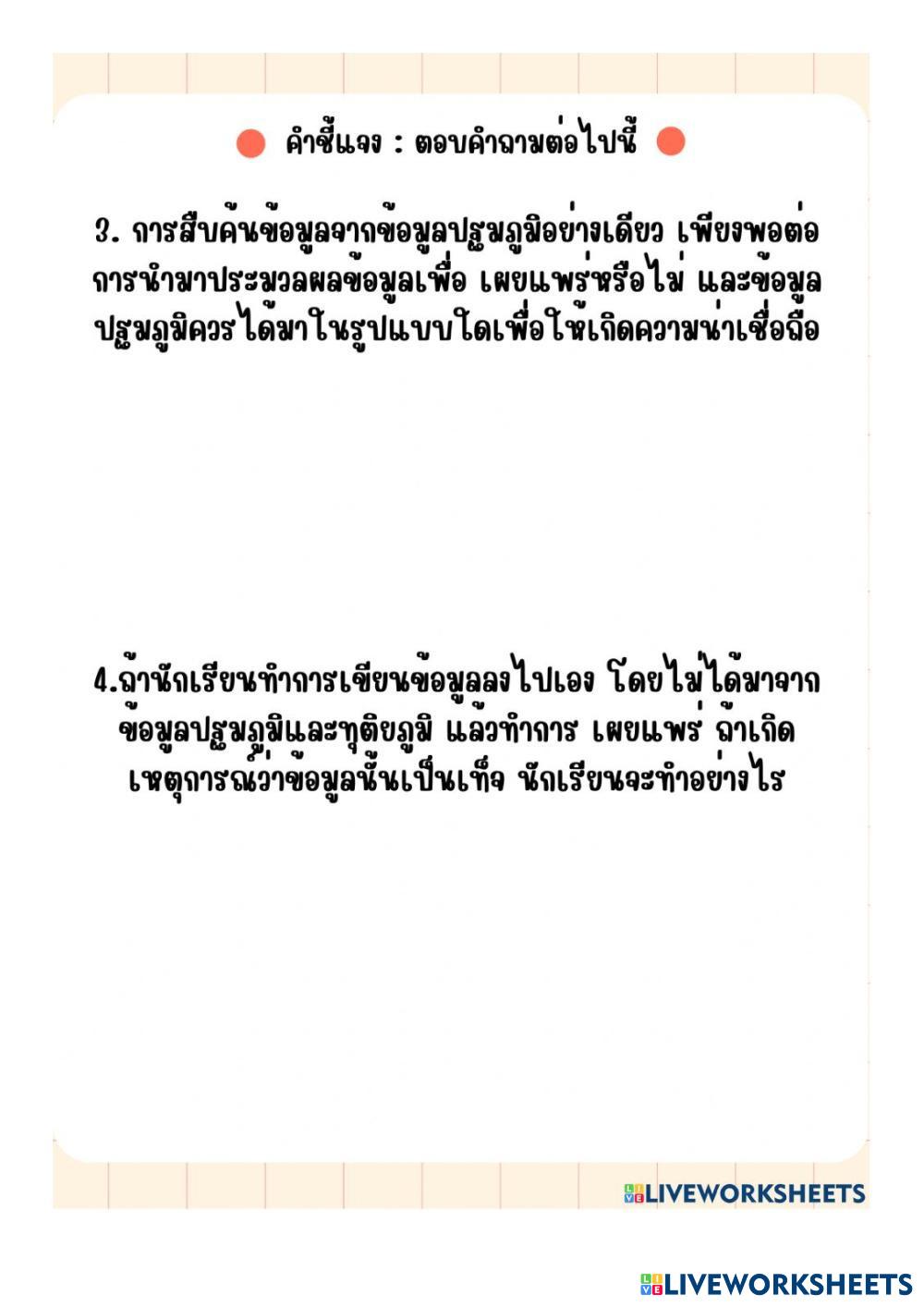 คำชี้แจง : ตอบคำถามต่อไปนี้

3. การสืบค้นข้อมูลจากข้อมูลปฐมภูมิอย่างเดียว เพียงพอต่อการนำมาประมวลผลข้อมูลเพื่อ เผยแพร่หรือไม่ และข้อมูลปฐมภูมิควรได้มาในรูปแบบใดเพื่อให้เกิดความน่าเชื่อถือ

4.ถ้านักเรียนทำการเขียนข้อมูลลงไปเอง โดยไม่ได้มาจากข้อมูลปฐมภูมิและทุติยภูมิ แล้วทำการ เผยแพร่ ถ้าเกิดเหตุการณ์ว่าข้อมูลนั้นเป็นเท็จ นักเรียนจะทำอย่างไร

LIVEWORKSHEETS